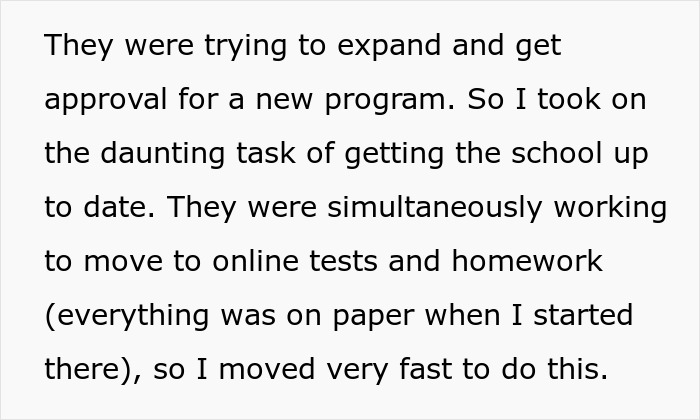 They were trying to expand and get approval for a new program. So I took on the daunting task of getting the school up to date. They were simultaneously working to move to online tests and homework (everything was on paper when I started there), so I moved very fast to do this.